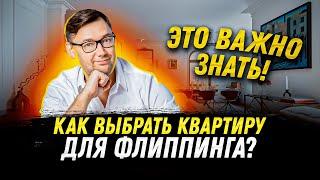 ЭТО ВАЖНО ЗНАТЬ!

КАК ВЫБРАТЬ КВАРТИРУ ДЛЯ ФЛИППИНГА?